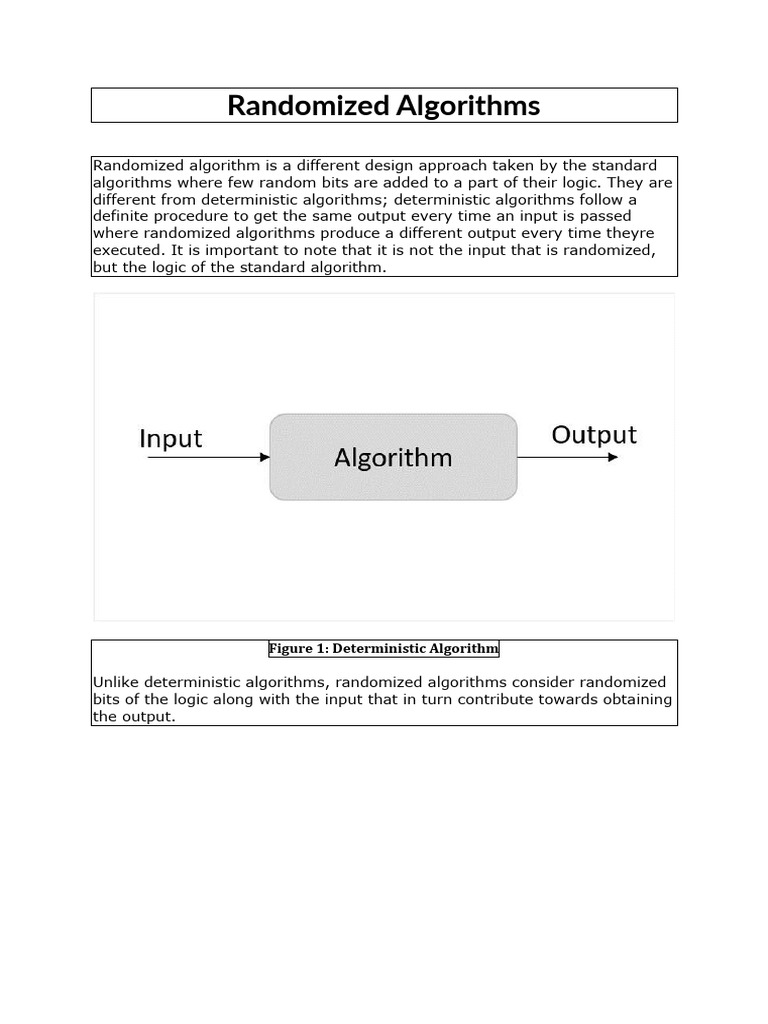 Randomized Algorithms

Randomized algorithm is a different design approach taken by the standard algorithms where few random bits are added to a part of their logic. They are different from deterministic algorithms; deterministic algorithms follow a definite procedure to get the same output every time an input is passed where randomized algorithms produce a different output every time theyre executed. It is important to note that it is not the input that is randomized, but the logic of the standard algorithm.

Input

Algorithm

Output

Figure 1: Deterministic Algorithm

Unlike deterministic algorithms, randomized algorithms consider randomized bits of the logic along with the input that in turn contribute towards obtaining the output.